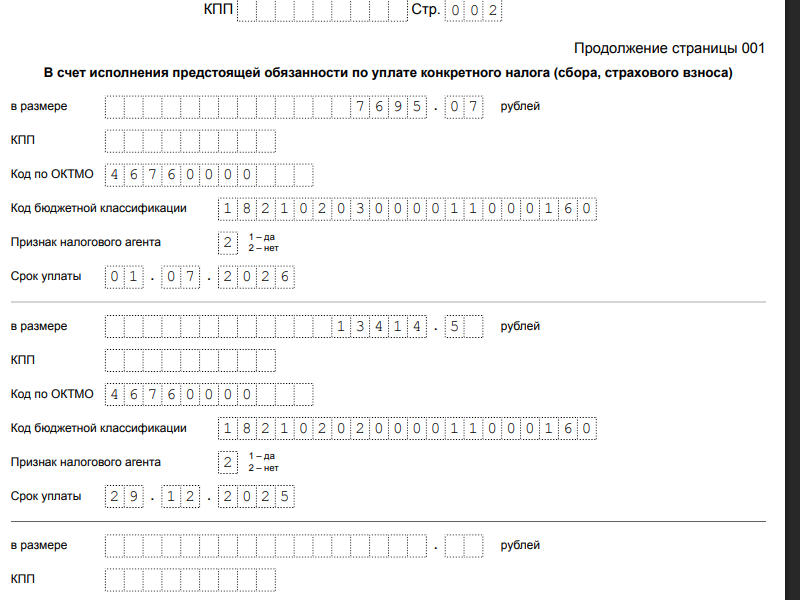 КПП Стр. 002

Продолжение страницы 001

В счет исполнения предстоящей обязанности по уплате конкретного налога (сбора, страхового взноса)

в размере 7695.07 рублей

КПП

Код по ОКТМО 46760000

Код бюджетной классификации 18210203000011000160

Признак налогового агента 2 1 – да 2 – нет

Срок уплаты 01.07.2026

в размере 13414.5 рублей

КПП

Код по ОКТМО 46760000

Код бюджетной классификации 18210202000011000160

Признак налогового агента 2 1 – да 2 – нет

Срок уплаты 29.12.2025

в размере . рублей

КПП